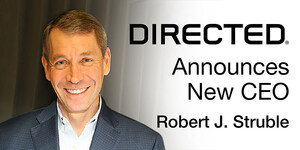 DIRECTED.

Announces New CEO

Robert J. Struble